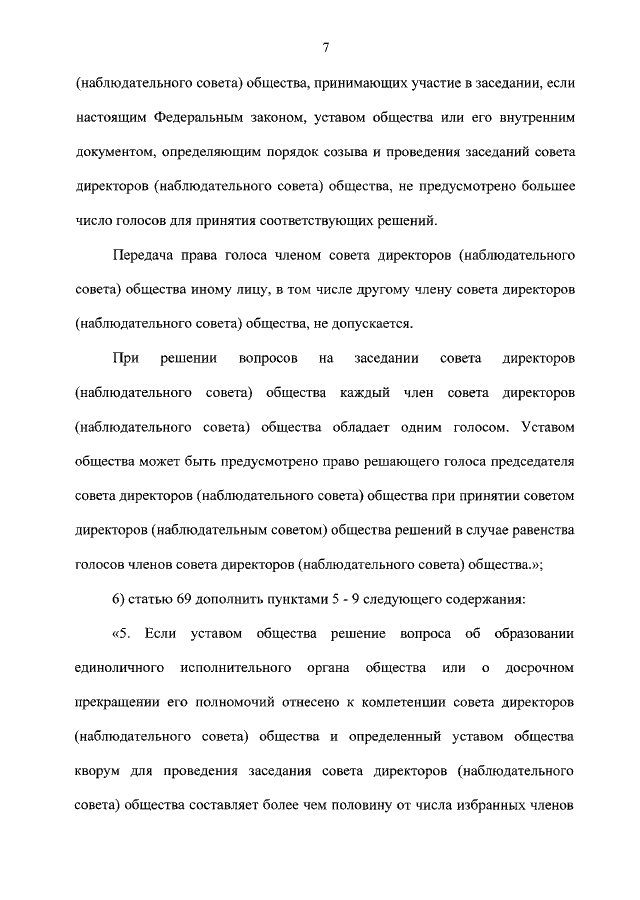 7

(наблюдательного совета) общества, принимающих участие в заседании, если настоящим Федеральным законом, уставом общества или его внутренним документом, определяющим порядок созыва и проведения заседаний совета директоров (наблюдательного совета) общества, не предусмотрено большее число голосов для принятия соответствующих решений.

Передача права голоса членом совета директоров (наблюдательного совета) общества иному лицу, в том числе другому члену совета директоров (наблюдательного совета) общества, не допускается.

При решении вопросов на заседании совета директоров (наблюдательного совета) общества каждый член совета директоров (наблюдательного совета) общества обладает одним голосом. Уставом общества может быть предусмотрено право решающего голоса председателя совета директоров (наблюдательного совета) общества при принятии советом директоров (наблюдательным советом) общества решений в случае равенства голосов членов совета директоров (наблюдательного совета) общества.»;

6) статью 69 дополнить пунктами 5 - 9 следующего содержания:

«5. Если уставом общества решение вопроса об образовании единоличного исполнительного органа общества или о досрочном прекращении его полномочий отнесено к компетенции совета директоров (наблюдательного совета) общества и определенный уставом общества кворум для проведения заседания совета директоров (наблюдательного совета) общества составляет более чем половину от числа избранных членов